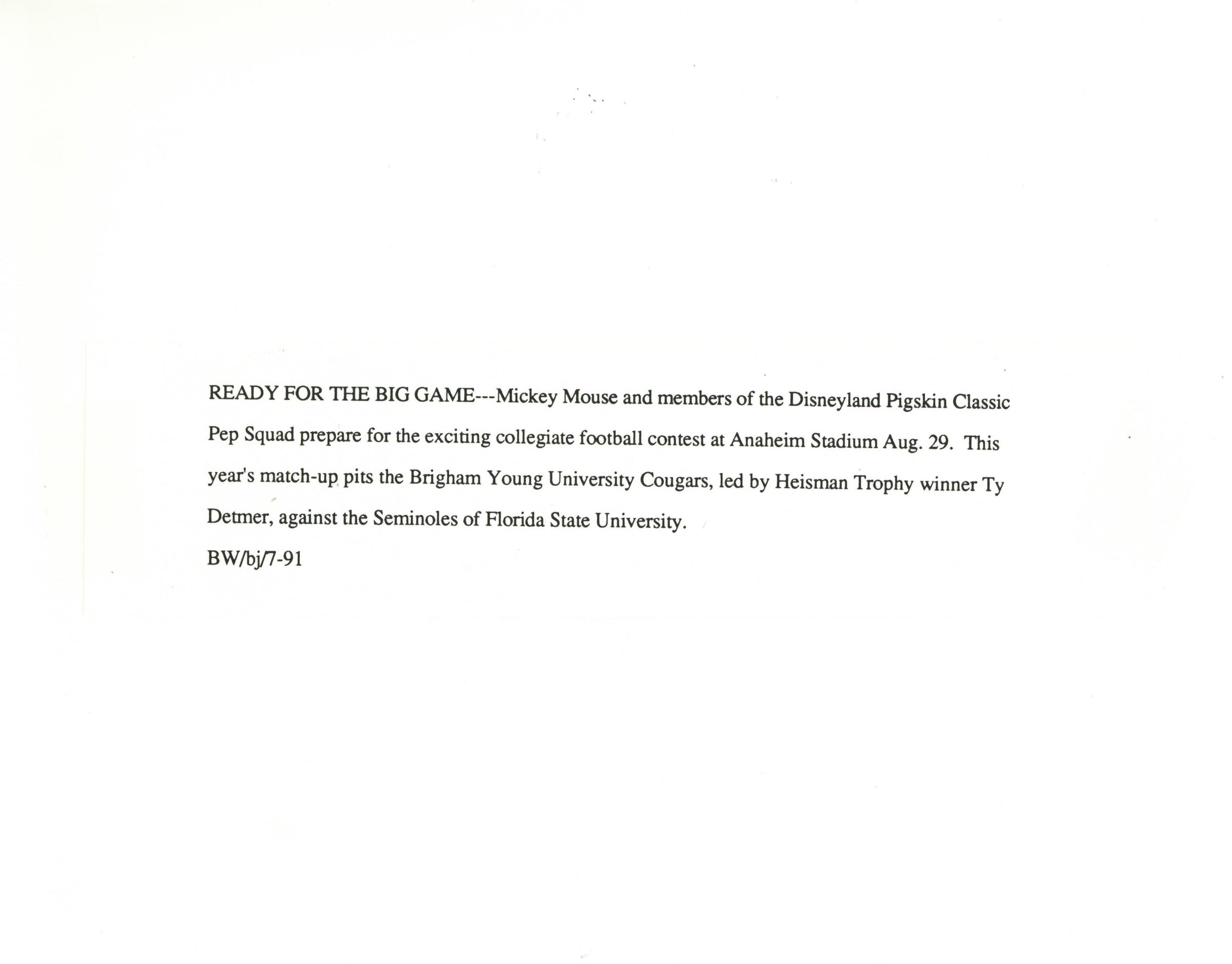 READY FOR THE BIG GAME---Mickey Mouse and members of the Disneyland Pigskin Classic Pep Squad prepare for the exciting collegiate football contest at Anaheim Stadium Aug. 29. This year's match-up pits the Brigham Young University Cougars, led by Heisman Trophy winner Ty Detmer, against the Seminoles of Florida State University.

BW/bj/7-91